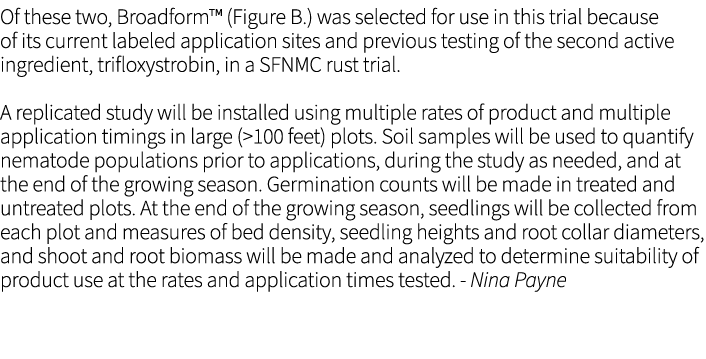 Of these two, Broadform™ (Figure B.) was selected for use in this trial because of its current labeled application sites and previous testing of the second active ingredient, trifloxystrobin, in a SFNMC rust trial.

A replicated study will be installed using multiple rates of product and multiple application timings in large (>100 feet) plots. Soil samples will be used to quantify nematode populations prior to applications, during the study as needed, and at the end of the growing season. Germination counts will be made in treated and untreated plots. At the end of the growing season, seedlings will be collected from each plot and measures of bed density, seedling heights and root collar diameters, and shoot and root biomass will be made and analyzed to determine suitability of product use at the rates and application times tested. - Nina Payne